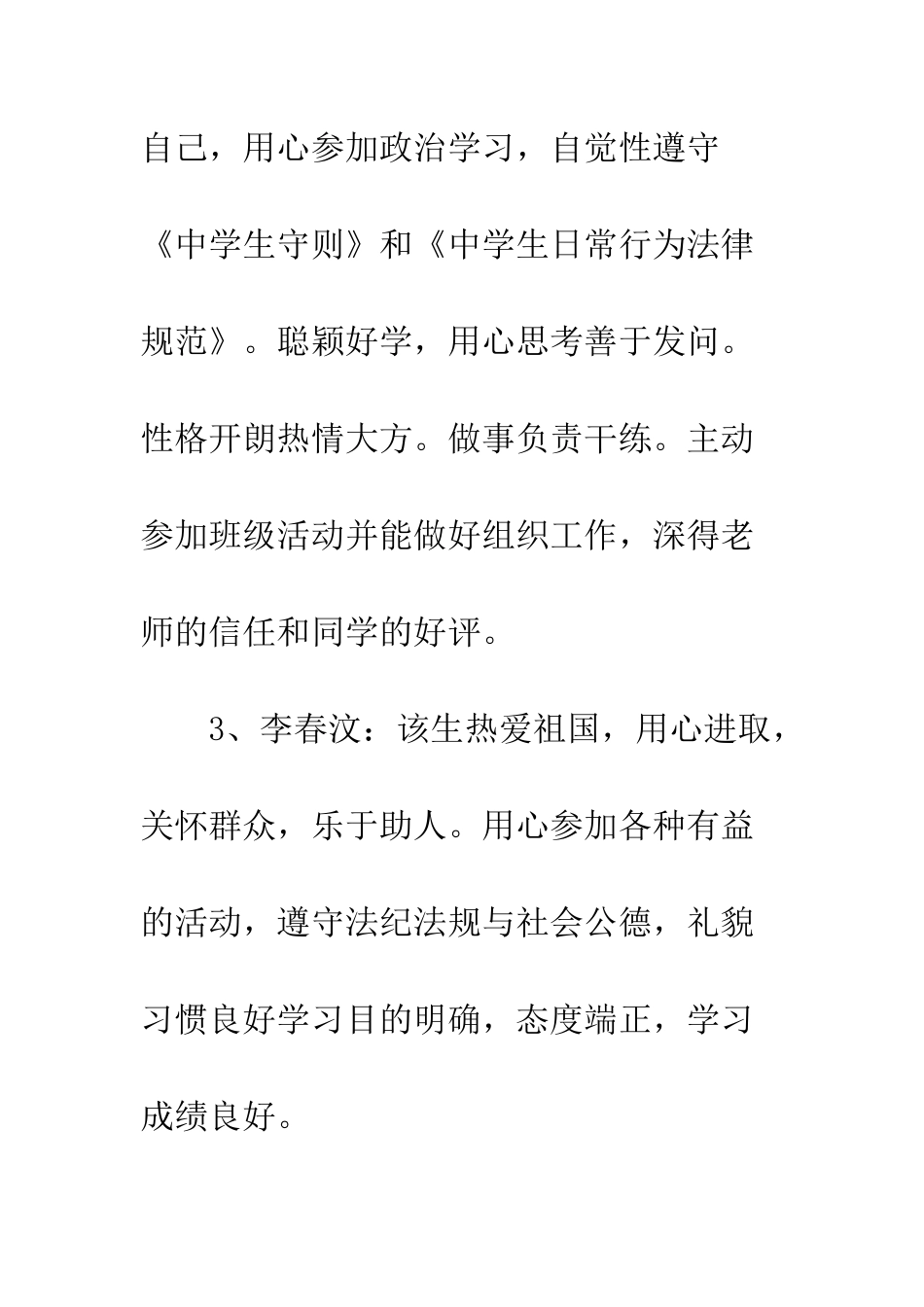 自己，用心参加政治学习，自觉性遵守《中学生守则》和《中学生日常行为法律规范》。聪颖好学，用心思考善于发问。性格开朗热情大方。做事负责干练。主动参加班级活动并能做好组织工作，深得老师的信任和同学的好评。

3、李春汶：该生热爱祖国，用心进取，关怀群众，乐于助人。用心参加各种有益的活动，遵守法纪法规与社会公德，礼貌习惯良好学习目的明确，态度端正，学习成绩良好。